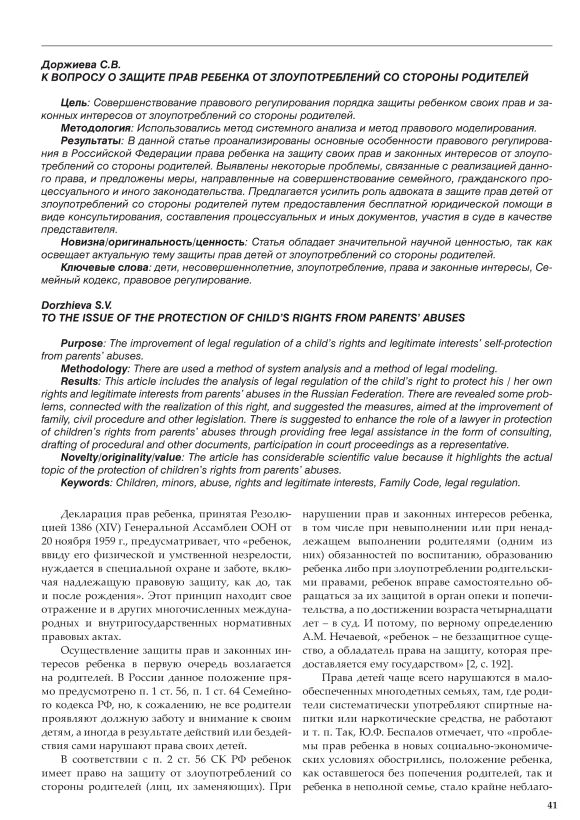 Доржиева С.В.
К ВОПРОСУ О ЗАЩИТЕ ПРАВ РЕБЕНКА ОТ ЗЛОУПОТРЕБЛЕНИЙ СО СТОРОНЫ РОДИТЕЛЕЙ

Цель: Совершенствование правового регулирования порядка защиты ребенком своих прав и законных интересов от злоупотреблений со стороны родителей.
Методология: Использовались метод системного анализа и метод правового моделирования.
Результаты: В данной статье проанализированы основные особенности правового регулирования в Российской Федерации права ребенка на защиту своих прав и законных интересов от злоупотреблений со стороны родителей. Выявлены некоторые проблемы, связанные с реализацией данного права, и предложены меры, направленные на совершенствование семейного, гражданского процессуального и иного законодательства. Предлагается усилить роль адвоката в защите прав детей от злоупотреблений со стороны родителей путем предоставления бесплатной юридической помощи в виде консультирования, составления процессуальных и иных документов, участия в суде в качестве представителя.
Новизна/оригинальность/ценность: Статья обладает значительной научной ценностью, так как освещает актуальную тему защиты прав детей от злоупотреблений со стороны родителей.
Ключевые слова: дети, несовершеннолетние, злоупотребление, права и законные интересы, Семейный кодекс, правовое регулирование.

Dorzhieva S.V.
TO THE ISSUE OF THE PROTECTION OF CHILD'S RIGHTS FROM PARENTS' ABUSES

Purpose: The improvement of legal regulation of a child's rights and legitimate interests' self-protection from parents' abuses.
Methodology: There are used a method of system analysis and a method of legal modeling.
Results: This article includes the analysis of legal regulation of the child's right to protect his / her own rights and legitimate interests from parents' abuses in the Russian Federation. There are revealed some problems, connected with the realization of this right, and suggested the measures, aimed at the improvement of family, civil procedure and other legislation. There is suggested to enhance the role of a lawyer in protection of children's rights from parents' abuses through providing free legal assistance in the form of consulting, drafting of procedural and other documents, participation in court proceedings as a representative.
Novelty/originality/value: The article has considerable scientific value because it highlights the actual topic of the protection of children's rights from parents' abuses.
Keywords: Children, minors, abuse, rights and legitimate interests, Family Code, legal regulation.

Декларация прав ребенка, принятая Резолюцией 1386 (XIV) Генеральной Ассамблеи ООН от 20 ноября 1959 г., предусматривает, что «ребенок, ввиду его физической и умственной незрелости, нуждается в специальной охране и заботе, включая надлежащую правовую защиту, как до, так и после рождения». Этот принцип находит свое отражение и в других многочисленных международных и внутригосударственных нормативных правовых актах.

Осуществление защиты прав и законных интересов ребенка в первую очередь возлагается на родителей. В России данное положение прямо предусмотрено п. 1 ст. 56, п. 1 ст. 64 Семейного кодекса РФ, но, к сожалению, не все родители проявляют должную заботу и внимание к своим детям, а иногда в результате действий или бездействия сами нарушают права своих детей.

В соответствии с п. 2 ст. 56 СК РФ ребенок имеет право на защиту от злоупотреблений со стороны родителей (лиц, их заменяющих). При нарушении прав и законных интересов ребенка, в том числе при невыполнении или при ненадлежащем выполнении родителями (одним из них) обязанностей по воспитанию, образованию ребенка либо при злоупотреблении родительскими правами, ребенок вправе самостоятельно обращаться за их защитой в орган опеки и попечительства, а по достижении возраста четырнадцати лет – в суд. И потому, по верному определению А.М. Нечаевой, «ребенок – не беззащитное существо, а обладатель права на защиту, которая предоставляется ему государством» [2, с. 192].

Права детей чаще всего нарушаются в малообеспеченных многодетных семьях, там, где родители систематически употребляют спиртные напитки или наркотические средства, не работают и т. п. Так, Ю.Ф. Беспалов отмечает, что «проблемы прав ребенка в новых социально-экономических условиях обострились, положение ребенка, как оставшегося без попечения родителей, так и ребенка в неполной семье, стало крайне неблаго-

41